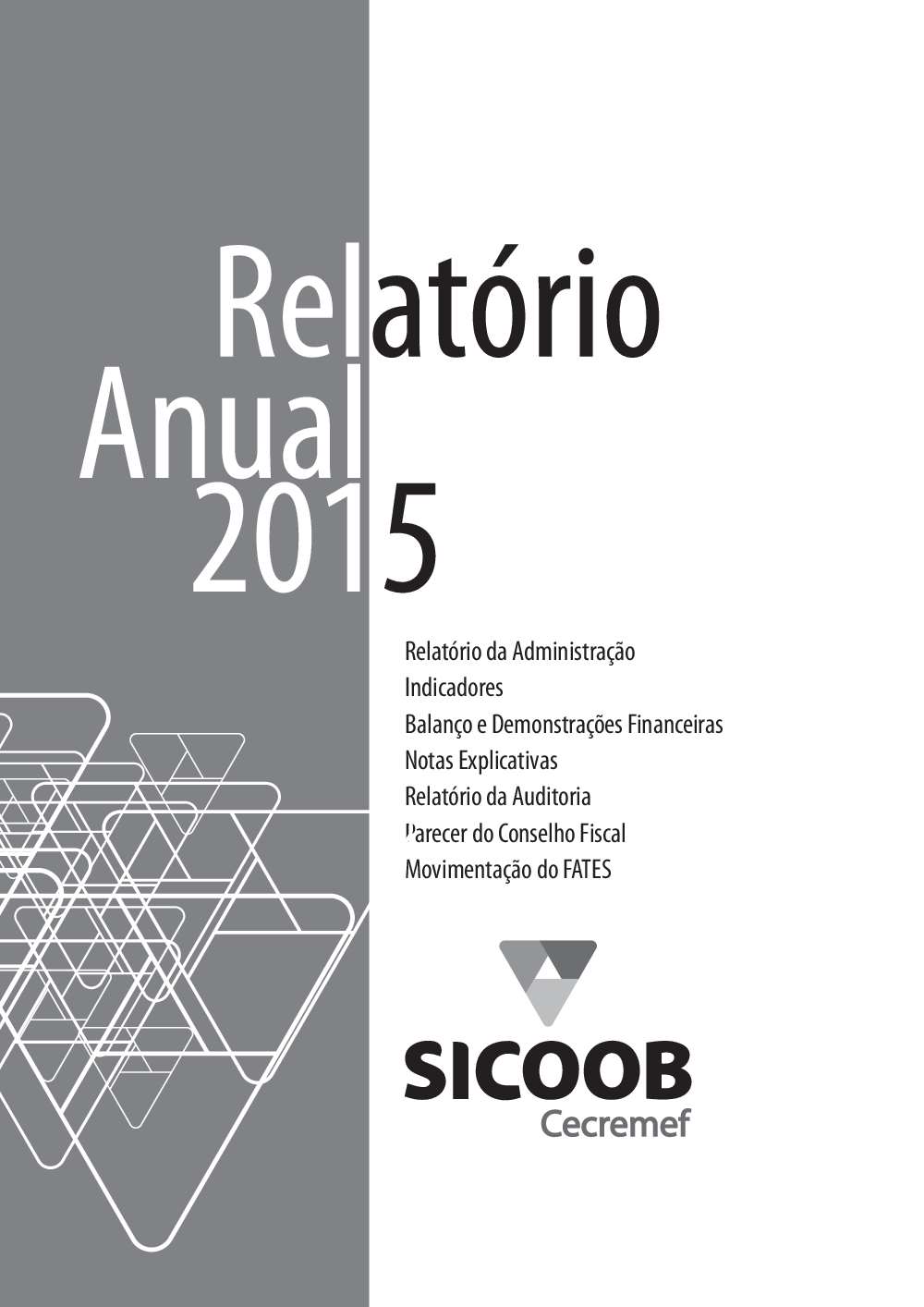 Relatório
Anual
2015

Relatório da Administração
Indicadores
Balanço e Demonstrações Financeiras
Notas Explicativas
Relatório da Auditoria
Parecer do Conselho Fiscal
Movimentação do FATES

SICOOB
Cecremef